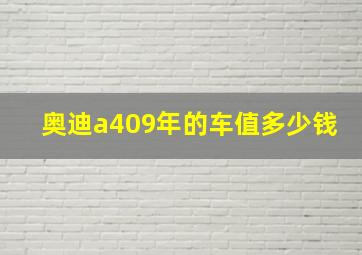 奥迪a409年的车值多少钱